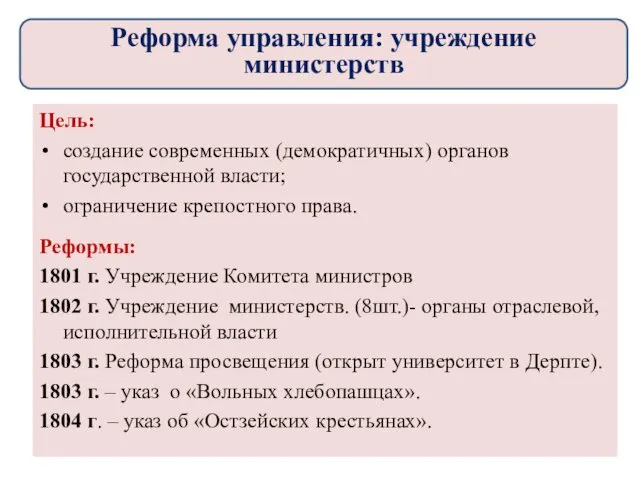 Реформа управления: учреждение министерств

Цель:
• создание современных (демократичных) органов государственной власти;
• ограничение крепостного права.

Реформы:
1801 г. Учреждение Комитета министров
1802 г. Учреждение министерств. (8шт.)- органы отраслевой, исполнительной власти
1803 г. Реформа просвещения (открыт университет в Дерпте).
1803 г. – указ о «Вольных хлебопашцах».
1804 г. – указ об «Остзейских крестьянах».